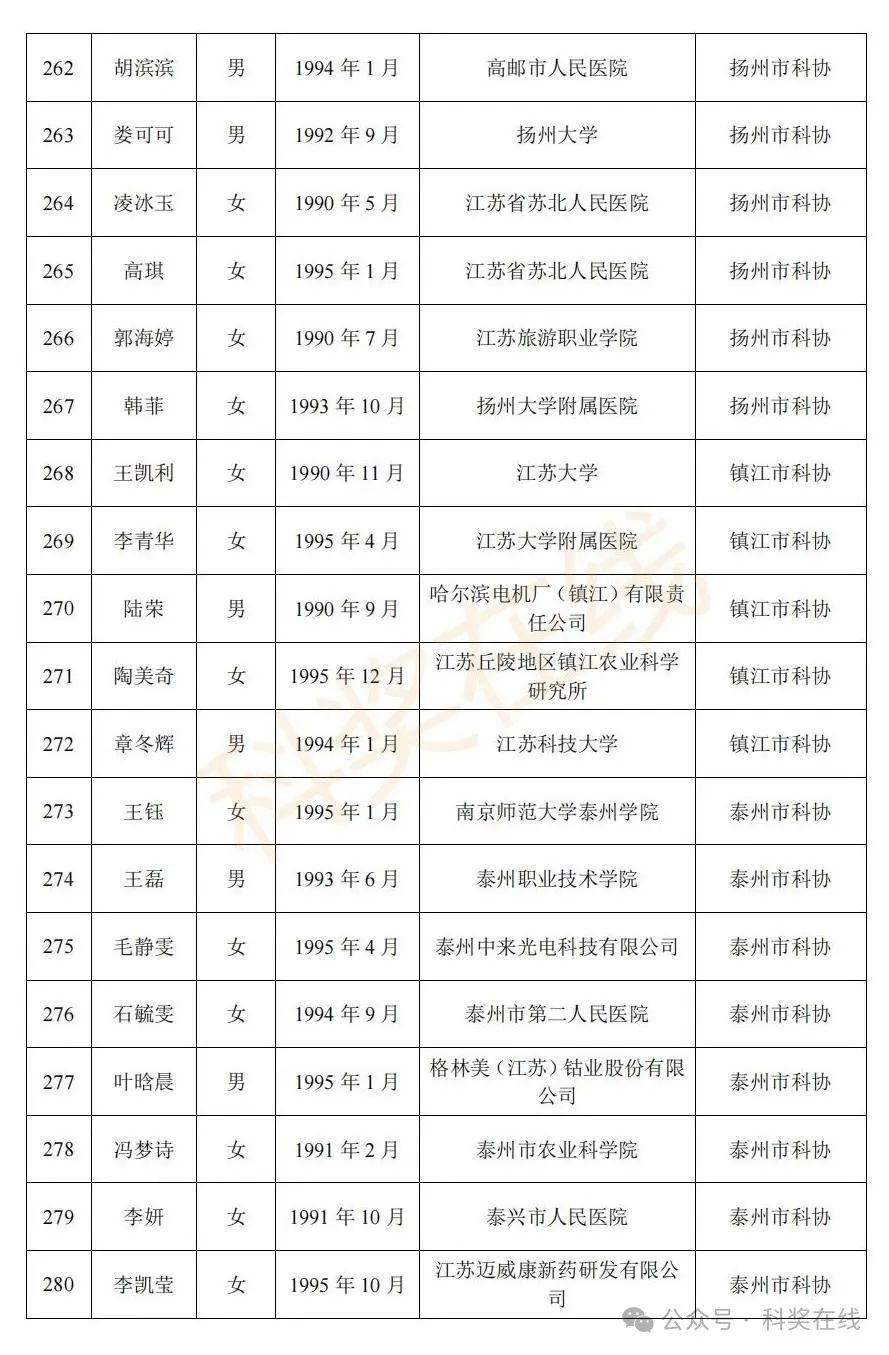 | 262 | 胡滨滨 | 男 | 1994 年 1 月 | 高邮市人民医院 | 扬州市科协 |
|---|---|---|---|---|---|
| 263 | 娄可可 | 男 | 1992 年 9 月 | 扬州大学 | 扬州市科协 |
| 264 | 凌冰玉 | 女 | 1990 年 5 月 | 江苏省苏北人民医院 | 扬州市科协 |
| 265 | 高琪 | 女 | 1995 年 1 月 | 江苏省苏北人民医院 | 扬州市科协 |
| 266 | 郭海婷 | 女 | 1990 年 7 月 | 江苏旅游职业学院 | 扬州市科协 |
| 267 | 韩菲 | 女 | 1993 年 10 月 | 扬州大学附属医院 | 扬州市科协 |
| 268 | 王凯利 | 女 | 1990 年 11 月 | 江苏大学 | 镇江市科协 |
| 269 | 李青华 | 女 | 1995 年 4 月 | 江苏大学附属医院 | 镇江市科协 |
| 270 | 陆荣 | 男 | 1990 年 9 月 | 哈尔滨电机厂（镇江）有限责任公司 | 镇江市科协 |
| 271 | 陶美奇 | 女 | 1995 年 12 月 | 江苏丘陵地区镇江农业科学研究所 | 镇江市科协 |
| 272 | 章冬辉 | 男 | 1994 年 1 月 | 江苏科技大学 | 镇江市科协 |
| 273 | 王钰 | 女 | 1995 年 1 月 | 南京师范大学泰州学院 | 泰州市科协 |
| 274 | 王磊 | 男 | 1993 年 6 月 | 泰州职业技术学院 | 泰州市科协 |
| 275 | 毛静雯 | 女 | 1995 年 4 月 | 泰州中来光电科技有限公司 | 泰州市科协 |
| 276 | 石毓雯 | 女 | 1994 年 9 月 | 泰州市第二人民医院 | 泰州市科协 |
| 277 | 叶晗晨 | 男 | 1995 年 1 月 | 格林美（江苏）钴业股份有限公司 | 泰州市科协 |
| 278 | 冯梦诗 | 女 | 1991 年 2 月 | 泰州市农业科学院 | 泰州市科协 |
| 279 | 李妍 | 女 | 1991 年 10 月 | 泰兴市人民医院 | 泰州市科协 |
| 280 | 李凯莹 | 女 | 1995 年 10 月 | 江苏迈威康新药研发有限公司 | 泰州市科协 |

科奖在线

公众号 · 科奖在线